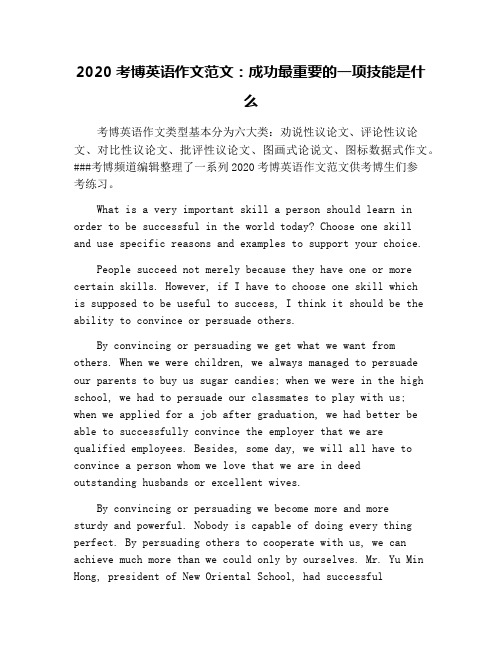 2020 考博英语作文范文：成功最重要的一项技能是什么

考博英语作文类型基本分为六大类：劝说性议论文、评论性议论文、对比性议论文、批评性议论文、图画式论说文、图标数据式作文。###考博频道编辑整理了一系列 2020 考博英语作文范文供考博生们参考练习。

What is a very important skill a person should learn in order to be successful in the world today? Choose one skill and use specific reasons and examples to support your choice.

People succeed not merely because they have one or more certain skills. However, if I have to choose one skill which is supposed to be useful to success, I think it should be the ability to convince or persuade others.

By convincing or persuading we get what we want from others. When we were children, we always managed to persuade our parents to buy us sugar candies; when we were in the high school, we had to persuade our classmates to play with us; when we applied for a job after graduation, we had better be able to successfully convince the employer that we are qualified employees. Besides, some day, we will all have to convince a person whom we love that we are in deed outstanding husbands or excellent wives.

By convincing or persuading we become more and more sturdy and powerful. Nobody is capable of doing every thing perfect. By persuading others to cooperate with us, we can achieve much more than we could only by ourselves. Mr. Yu Min Hong, president of New Oriental School, had successful